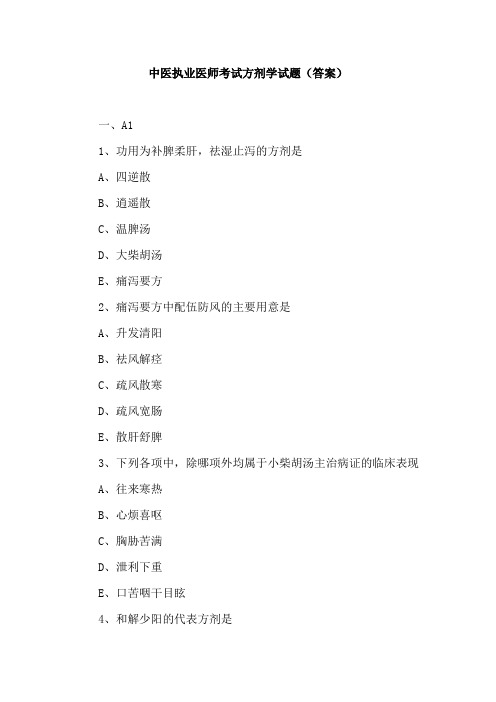 中医执业医师考试方剂学试题（答案）

一、A1

1、功用为补脾柔肝，祛湿止泻的方剂是

A、四逆散

B、逍遥散

C、温脾汤

D、大柴胡汤

E、痛泻要方

2、痛泻要方中配伍防风的主要用意是

A、升发清阳

B、祛风解痉

C、疏风散寒

D、疏风宽肠

E、散肝舒脾

3、下列各项中，除哪项外均属于小柴胡汤主治病证的临床表现

A、往来寒热

B、心烦喜呕

C、胸胁苦满

D、泄利下重

E、口苦咽干目眩

4、和解少阳的代表方剂是